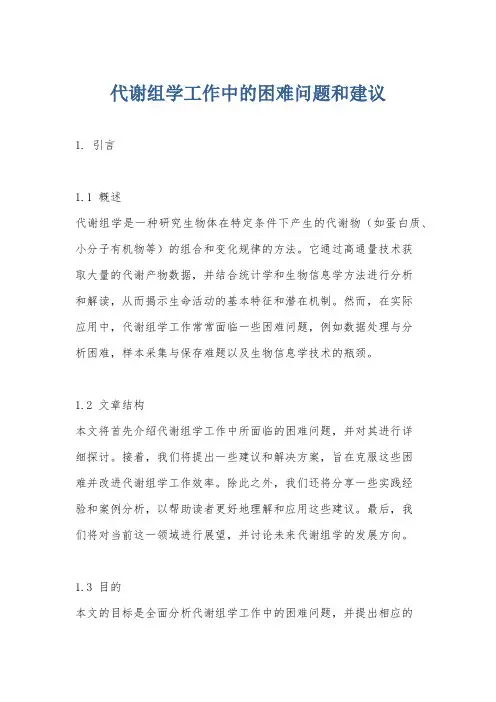 代谢组学工作中的困难问题和建议

1. 引言

1.1 概述
代谢组学是一种研究生物体在特定条件下产生的代谢物（如蛋白质、小分子有机物等）的组合和变化规律的方法。它通过高通量技术获取大量的代谢产物数据，并结合统计学和生物信息学方法进行分析和解读，从而揭示生命活动的基本特征和潜在机制。然而，在实际应用中，代谢组学工作常常面临一些困难问题，例如数据处理与分析困难，样本采集与保存难题以及生物信息学技术的瓶颈。

1.2 文章结构
本文将首先介绍代谢组学工作中所面临的困难问题，并对其进行详细探讨。接着，我们将提出一些建议和解决方案，旨在克服这些困难并改进代谢组学工作效率。除此之外，我们还将分享一些实践经验和案例分析，以帮助读者更好地理解和应用这些建议。最后，我们将对当前这一领域进行展望，并讨论未来代谢组学的发展方向。

1.3 目的
本文的目标是全面分析代谢组学工作中的困难问题，并提出相应的